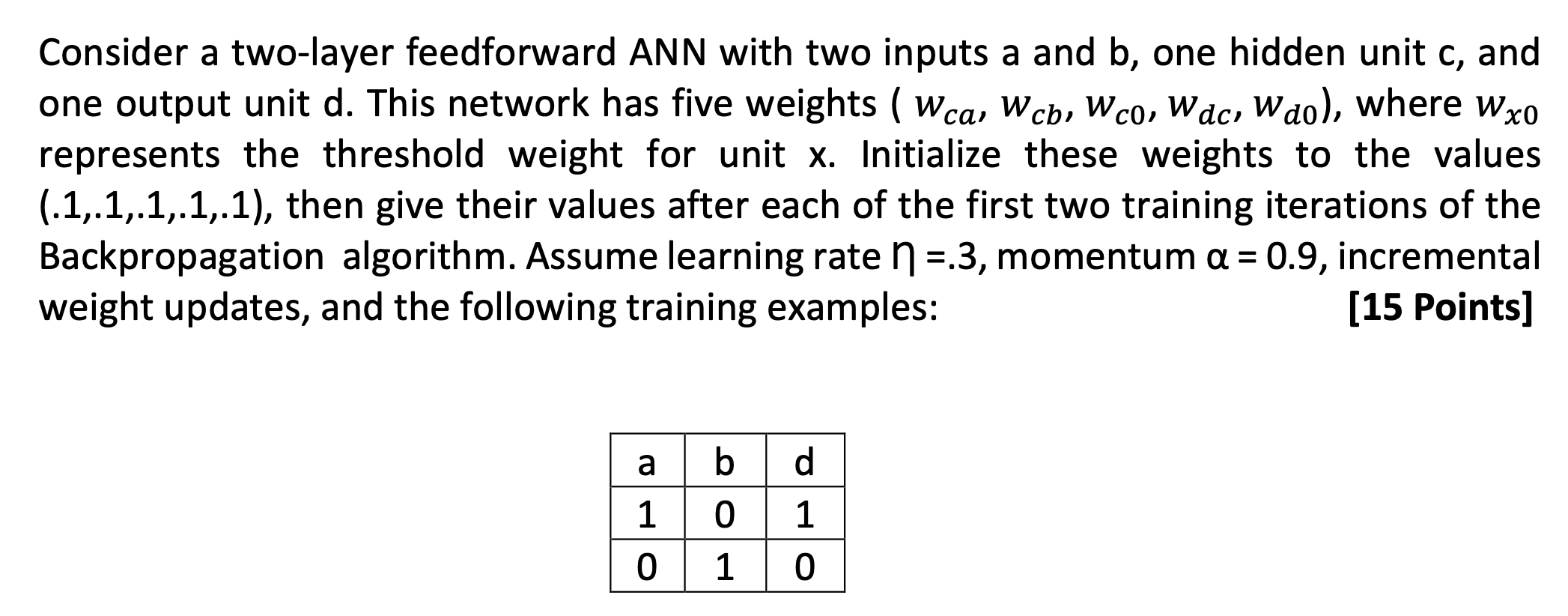 Consider a two-layer feedforward ANN with two inputs a and b, one hidden unit c, and one output unit d. This network has five weights ( $w_{ca}, w_{cb}, w_{c0}, w_{dc}, w_{d0}$), where $w_{x0}$ represents the threshold weight for unit x. Initialize these weights to the values (.1,.1,.1,.1,.1), then give their values after each of the first two training iterations of the Backpropagation algorithm. Assume learning rate η =.3, momentum α = 0.9, incremental weight updates, and the following training examples: [15 Points]

| a | b | d |
|---|---|---|
| 1 | 0 | 1 |
| 0 | 1 | 0 |